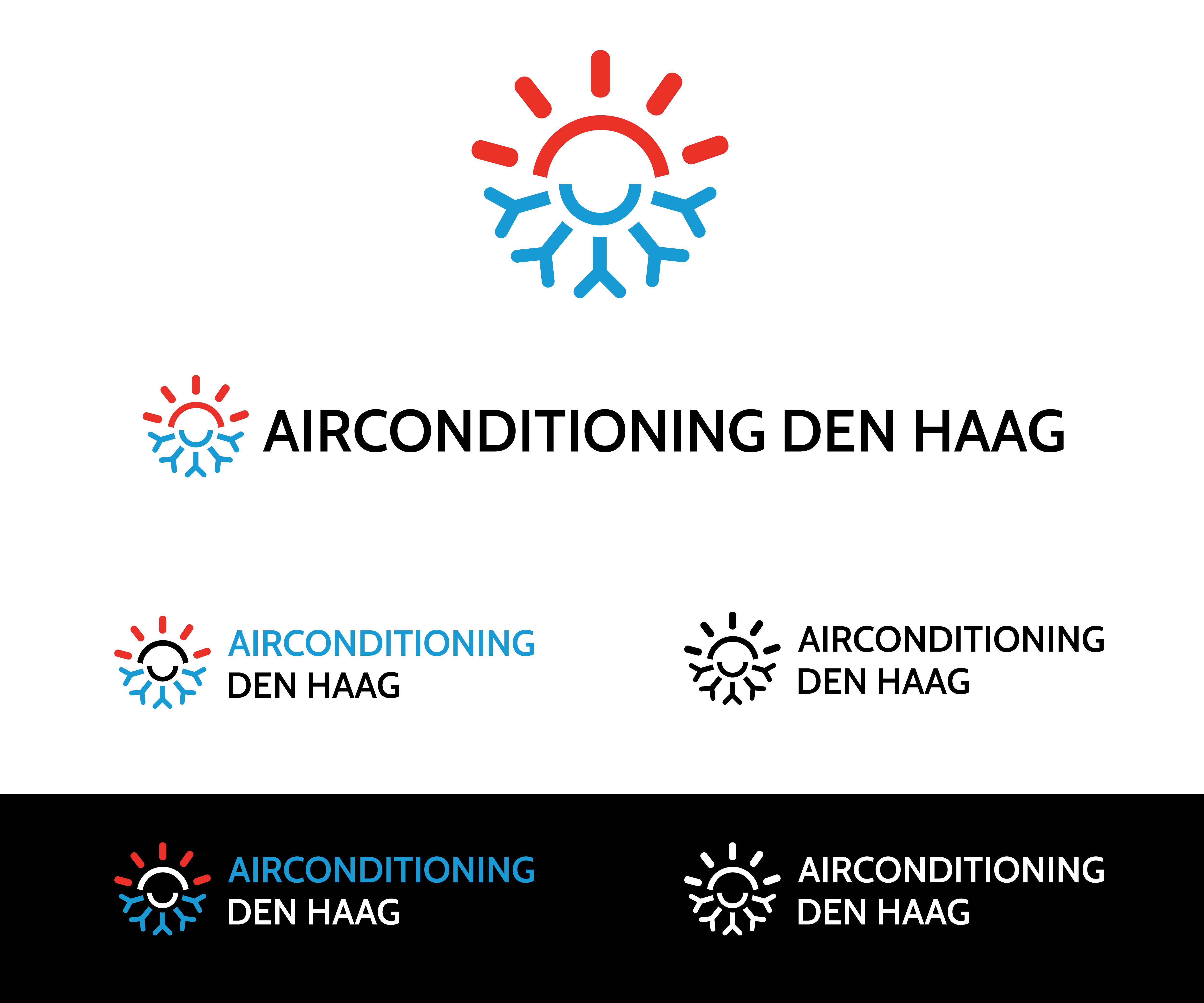 AIRCONDITIONING DEN HAAG

AIRCONDITIONING
DEN HAAG

AIRCONDITIONING
DEN HAAG

AIRCONDITIONING
DEN HAAG

AIRCONDITIONING
DEN HAAG